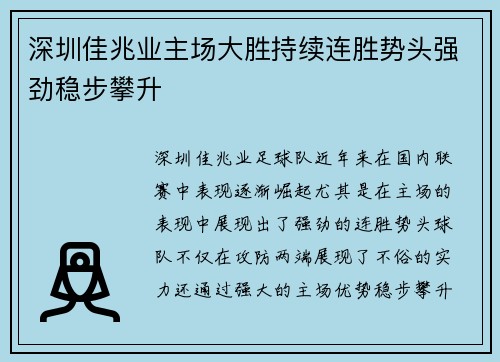 深圳佳兆业主场大胜持续连胜势头强劲稳步攀升

深圳佳兆业足球队近年来在国内联赛中表现逐渐崛起尤其是在主场的表现中展现出了强劲的连胜势头球队不仅在攻防两端展现了不俗的实力还通过强大的主场优势稳步攀升